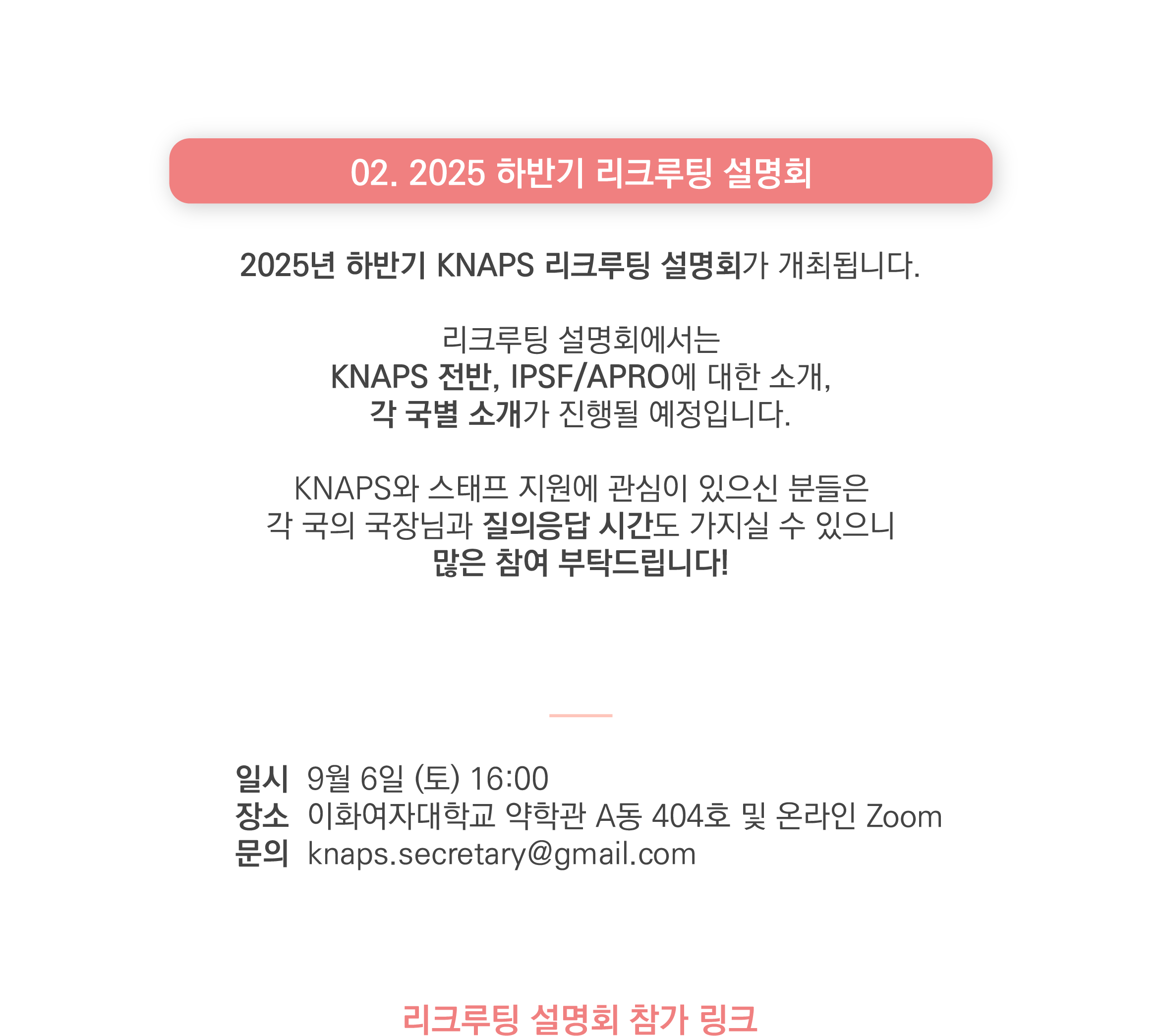 02. 2025 하반기 리크루팅 설명회

2025년 하반기 KNAPS 리크루팅 설명회가 개최됩니다.

리크루팅 설명회에서는
KNAPS 전반, IPSF/APRO에 대한 소개,
각 국별 소개가 진행될 예정입니다.

KNAPS와 스태프 지원에 관심이 있으신 분들은
각 국의 국장님과 질의응답 시간도 가지실 수 있으니
많은 참여 부탁드립니다!

일시 9월 6일 (토) 16:00
장소 이화여자대학교 약학관 A동 404호 및 온라인 Zoom
문의 knaps.secretary@gmail.com

리크루팅 설명회 참가 링크